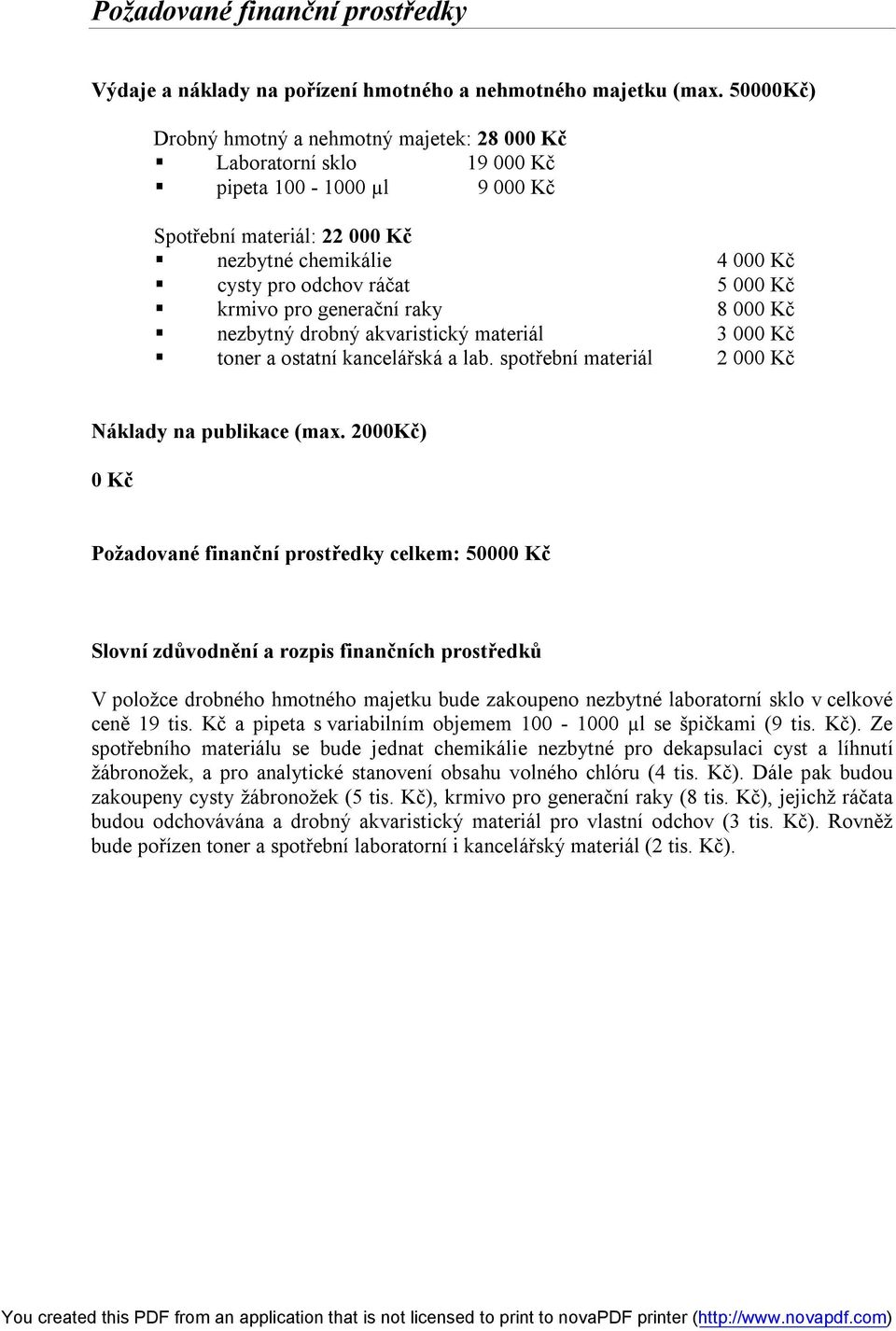 Požadované finanční prostředky

Výdaje a náklady na pořízení hmotného a nehmotného majetku (max. 50000Kč)

Drobný hmotný a nehmotný majetek: 28 000 Kč
▪ Laboratorní sklo 19 000 Kč
▪ pipeta 100 - 1000 µl 9 000 Kč

Spotřební materiál: 22 000 Kč
▪ nezbytné chemikálie 4 000 Kč
▪ cysty pro odchov ráčat 5 000 Kč
▪ krmivo pro generační raky 8 000 Kč
▪ nezbytný drobný akvaristický materiál 3 000 Kč
▪ toner a ostatní kancelářská a lab. spotřební materiál 2 000 Kč

Náklady na publikace (max. 2000Kč)

0 Kč

Požadované finanční prostředky celkem: 50000 Kč

Slovní zdůvodnění a rozpis finančních prostředků

V položce drobného hmotného majetku bude zakoupeno nezbytné laboratorní sklo v celkové ceně 19 tis. Kč a pipeta s variabilním objemem 100 - 1000 µl se špičkami (9 tis. Kč). Ze spotřebního materiálu se bude jednat chemikálie nezbytné pro dekapsulaci cyst a líhnutí žábronožek, a pro analytické stanovení obsahu volného chlóru (4 tis. Kč). Dále pak budou zakoupeny cysty žábronožek (5 tis. Kč), krmivo pro generační raky (8 tis. Kč), jejichž ráčata budou odchovávána a drobný akvaristický materiál pro vlastní odchov (3 tis. Kč). Rovněž bude pořízen toner a spotřební laboratorní i kancelářský materiál (2 tis. Kč).

You created this PDF from an application that is not licensed to print to novaPDF printer (http://www.novapdf.com)